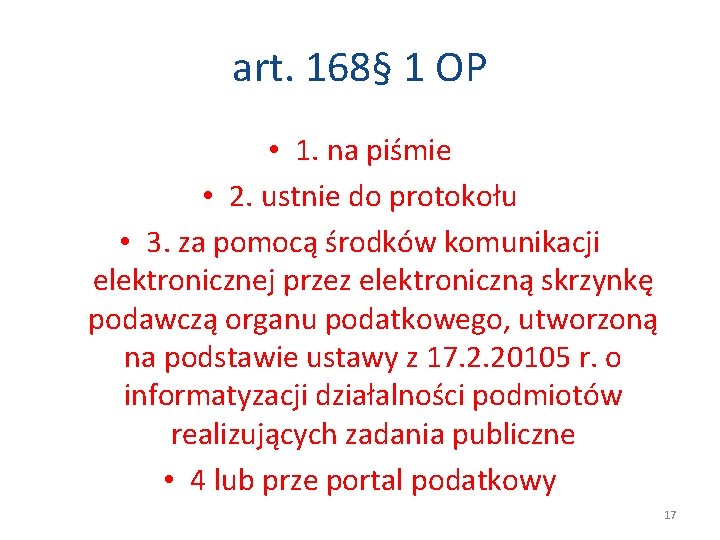 art. 168§ 1 OP

• 1. na piśmie
• 2. ustnie do protokołu
• 3. za pomocą środków komunikacji elektronicznej przez elektroniczną skrzynkę podawczą organu podatkowego, utworzoną na podstawie ustawy z 17.2.20105 r. o informatyzacji działalności podmiotów realizujących zadania publiczne
• 4 lub prze portal podatkowy

17